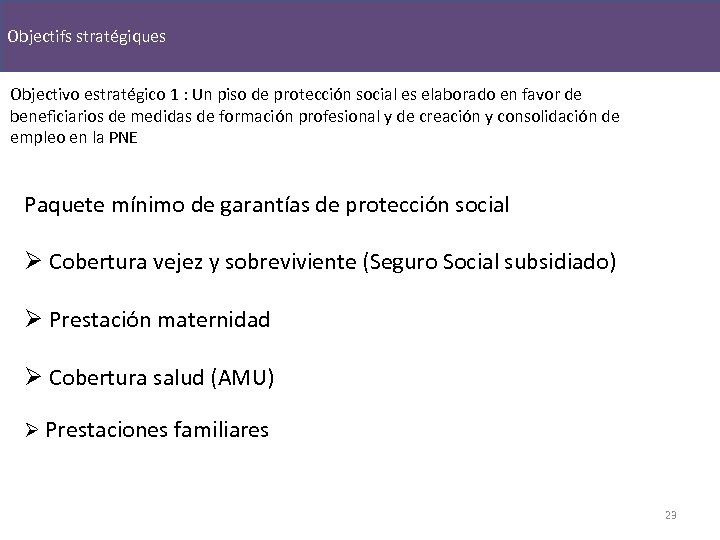 Objectifs stratégiques

Objectivo estratégico 1 : Un piso de protección social es elaborado en favor de beneficiarios de medidas de formación profesional y de creación y consolidación de empleo en la PNE

Paquete mínimo de garantías de protección social

➢ Cobertura vejez y sobreviviente (Seguro Social subsidiado)

➢ Prestación maternidad

➢ Cobertura salud (AMU)

➢ Prestaciones familiares

23